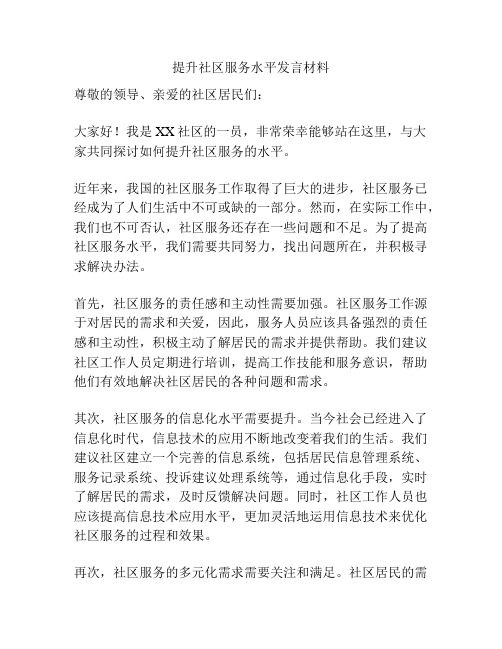 提升社区服务水平发言材料

尊敬的领导、亲爱的社区居民们：

大家好！我是XX社区的一员，非常荣幸能够站在这里，与大家共同探讨如何提升社区服务的水平。

近年来，我国的社区服务工作取得了巨大的进步，社区服务已经成为了人们生活中不可或缺的一部分。然而，在实际工作中，我们也不可否认，社区服务还存在一些问题和不足。为了提高社区服务水平，我们需要共同努力，找出问题所在，并积极寻求解决办法。

首先，社区服务的责任感和主动性需要加强。社区服务工作源于对居民的需求和关爱，因此，服务人员应该具备强烈的责任感和主动性，积极主动了解居民的需求并提供帮助。我们建议社区工作人员定期进行培训，提高工作技能和服务意识，帮助他们有效地解决社区居民的各种问题和需求。

其次，社区服务的信息化水平需要提升。当今社会已经进入了信息化时代，信息技术的应用不断地改变着我们的生活。我们建议社区建立一个完善的信息系统，包括居民信息管理系统、服务记录系统、投诉建议处理系统等，通过信息化手段，实时了解居民的需求，及时反馈解决问题。同时，社区工作人员也应该提高信息技术应用水平，更加灵活地运用信息技术来优化社区服务的过程和效果。

再次，社区服务的多元化需求需要关注和满足。社区居民的需